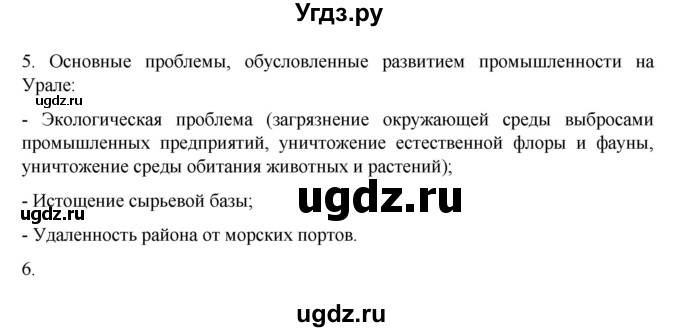 Угдз.ру

5. Основные проблемы, обусловленные развитием промышленности на Урале:

ugdz.ru

- Экологическая проблема (загрязнение окружающей среды выбросами промышленных предприятий, уничтожение естественной флоры и фауны, уничтожение среды обитания животных и растений);

- Истощение сырьевой базы;

ugdz.ru

ugdz.ru

- Удаленность района от морских портов.

6.

ugdz.ru